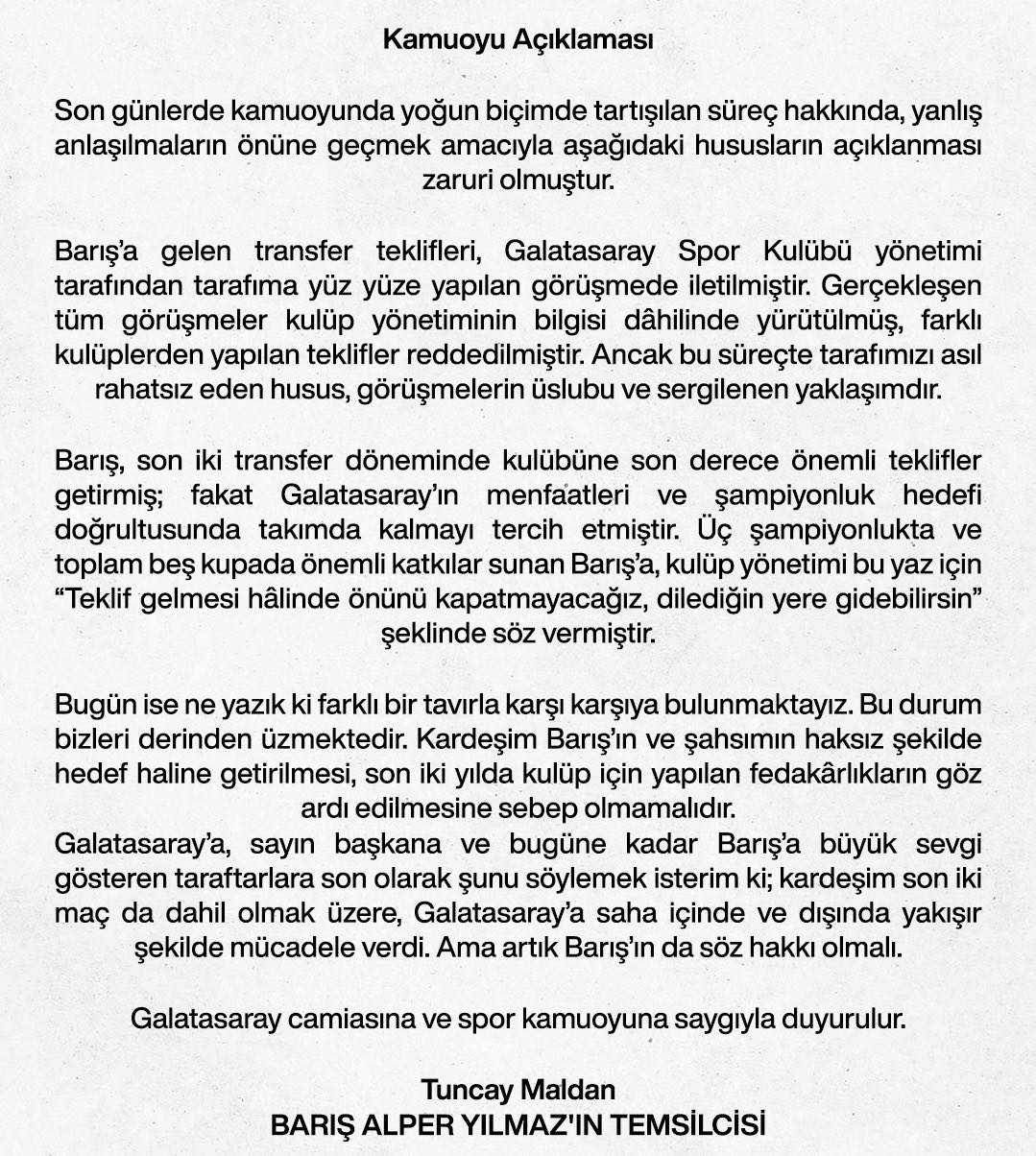 Kamuoyu Açıklaması

Son günlerde kamuoyunda yoğun biçimde tartışılan süreç hakkında, yanlış anlaşılmaların önüne geçmek amacıyla aşağıdaki hususların açıklanması zaruri olmuştur.

Barış'a gelen transfer teklifleri, Galatasaray Spor Kulübü yönetimi tarafından tarafıma yüz yüze yapılan görüşmede iletilmiştir. Gerçekleşen tüm görüşmeler kulüp yönetiminin bilgisi dâhilinde yürütülmüş, farklı kulüplerden yapılan teklifler reddedilmiştir. Ancak bu süreçte tarafımızı asıl rahatsız eden husus, görüşmelerin üslubu ve sergilenen yaklaşımdır.

Barış, son iki transfer döneminde kulübüne son derece önemli teklifler getirmiş; fakat Galatasaray'ın menfaatleri ve şampiyonluk hedefi doğrultusunda takımda kalmayı tercih etmiştir. Üç şampiyonlukta ve toplam beş kupada önemli katkılar sunan Barış'a, kulüp yönetimi bu yaz için "Teklif gelmesi hâlinde önünü kapatmayacağız, dilediğin yere gidebilirsin" şeklinde söz vermiştir.

Bugün ise ne yazık ki farklı bir tavırla karşı karşıya bulunmaktayız. Bu durum bizleri derinden üzmektedir. Kardeşim Barış'ın ve şahsımın haksız şekilde hedef haline getirilmesi, son iki yılda kulüp için yapılan fedakârlıkların göz ardı edilmesine sebep olmamalıdır.
Galatasaray'a, sayın başkana ve bugüne kadar Barış'a büyük sevgi gösteren taraftarlara son olarak şunu söylemek isterim ki; kardeşim son iki maç da dahil olmak üzere, Galatasaray'a saha içinde ve dışında yakışır şekilde mücadele verdi. Ama artık Barış'ın da söz hakkı olmalı.

Galatasaray camiasına ve spor kamuoyuna saygıyla duyurulur.

Tuncay Maldan
BARIŞ ALPER YILMAZ'IN TEMSİLCİSİ